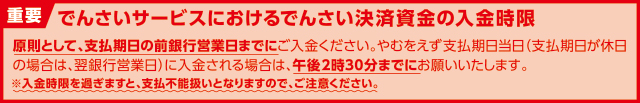 重要 でんさいサービスにおけるでんさい決済資金の入金時限

原則として、支払期日の前銀行営業日までにご入金ください。やむをえず支払期日当日（支払期日が休日の場合は、翌銀行営業日）に入金される場合は、午後2時30分までにお願いいたします。
※入金時限を過ぎますと、支払不能扱いとなりますので、ご注意ください。